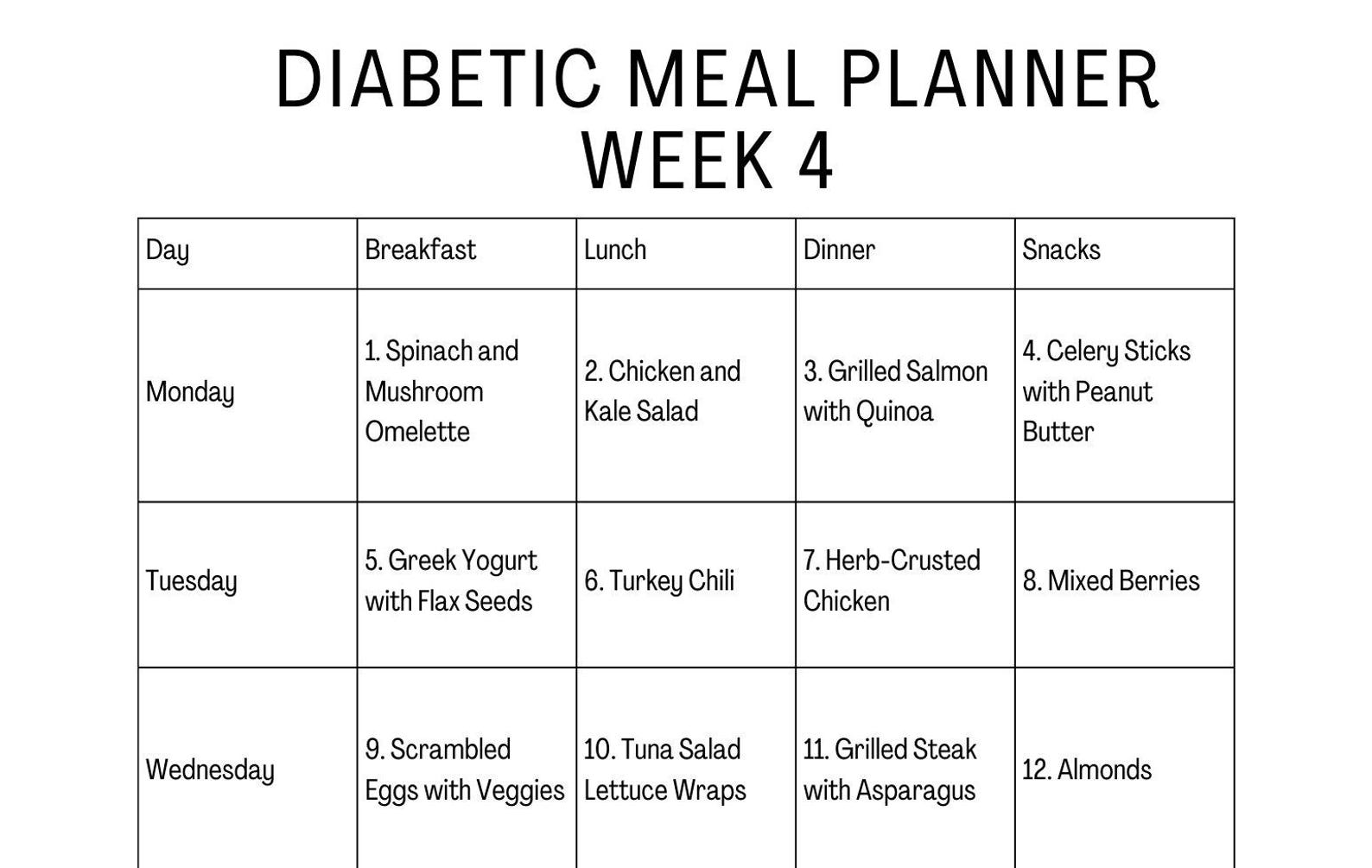 DIABETIC MEAL PLANNER
WEEK 4

| Day | Breakfast | Lunch | Dinner | Snacks |
|---|---|---|---|---|
| Monday | 1. Spinach and Mushroom Omelette | 2. Chicken and Kale Salad | 3. Grilled Salmon with Quinoa | 4. Celery Sticks with Peanut Butter |
| Tuesday | 5. Greek Yogurt with Flax Seeds | 6. Turkey Chili | 7. Herb-Crusted Chicken | 8. Mixed Berries |
| Wednesday | 9. Scrambled Eggs with Veggies | 10. Tuna Salad Lettuce Wraps | 11. Grilled Steak with Asparagus | 12. Almonds |